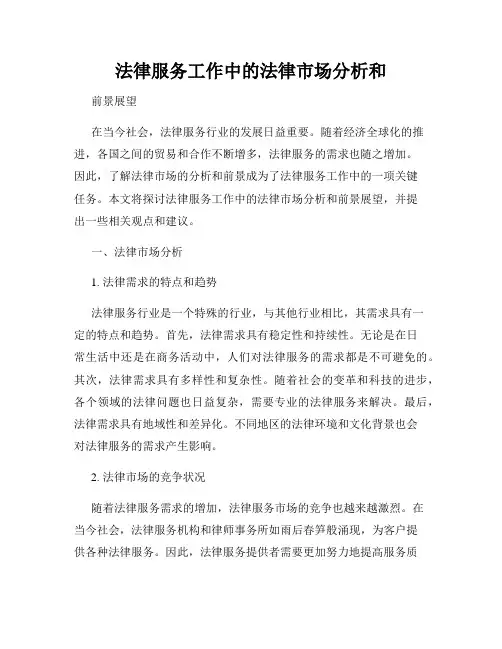 法律服务工作中的法律市场分析和

前景展望

在当今社会，法律服务行业的发展日益重要。随着经济全球化的推进，各国之间的贸易和合作不断增多，法律服务的需求也随之增加。因此，了解法律市场的分析和前景成为了法律服务工作中的一项关键任务。本文将探讨法律服务工作中的法律市场分析和前景展望，并提出一些相关观点和建议。

一、法律市场分析

1. 法律需求的特点和趋势

法律服务行业是一个特殊的行业，与其他行业相比，其需求具有一定的特点和趋势。首先，法律需求具有稳定性和持续性。无论是在日常生活中还是在商务活动中，人们对法律服务的需求都是不可避免的。其次，法律需求具有多样性和复杂性。随着社会的变革和科技的进步，各个领域的法律问题也日益复杂，需要专业的法律服务来解决。最后，法律需求具有地域性和差异化。不同地区的法律环境和文化背景也会对法律服务的需求产生影响。

2. 法律市场的竞争状况

随着法律服务需求的增加，法律服务市场的竞争也越来越激烈。在当今社会，法律服务机构和律师事务所如雨后春笋般涌现，为客户提供各种法律服务。因此，法律服务提供者需要更加努力地提高服务质